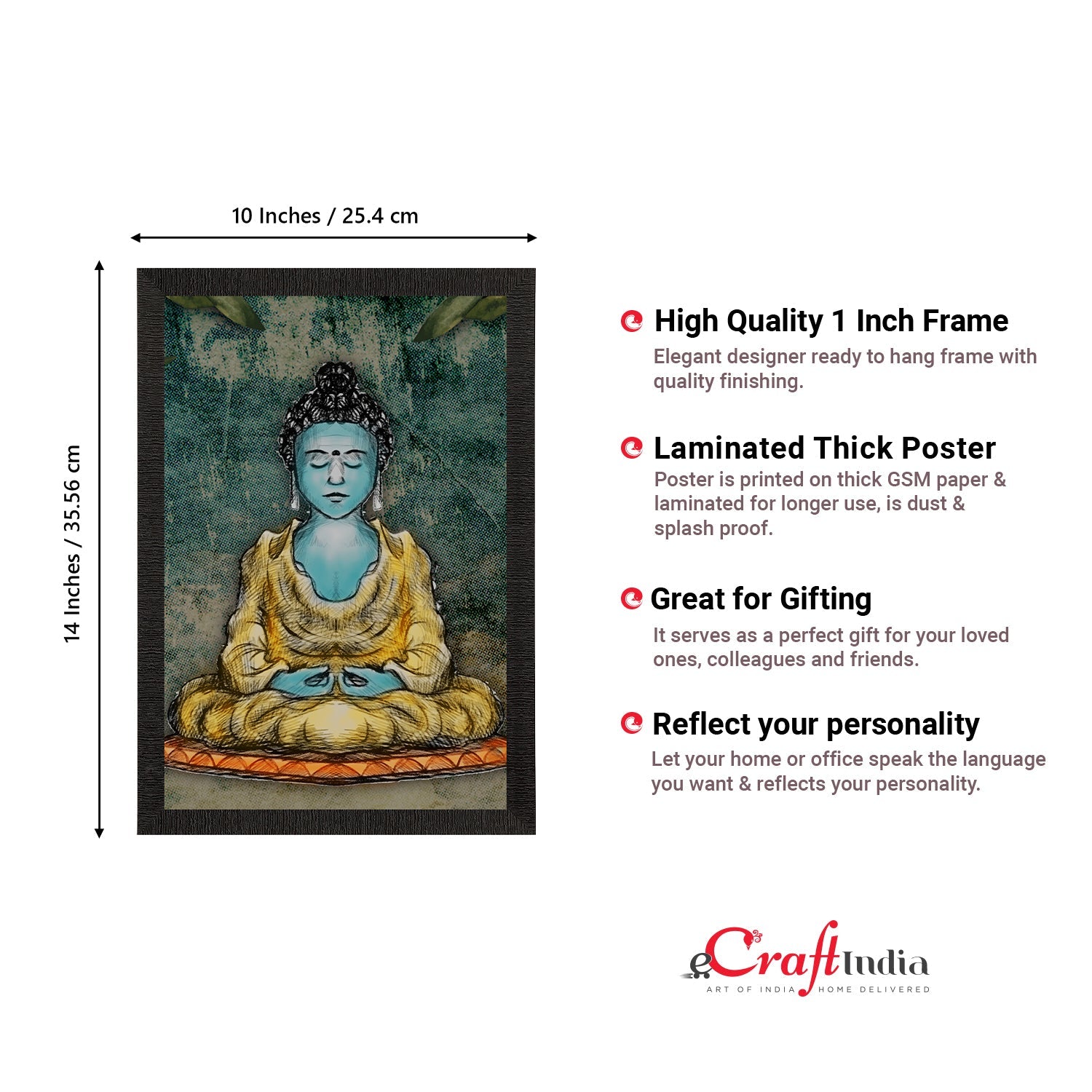 10 Inches / 25.4 cm

14 Inches / 35.56 cm

High Quality 1 Inch Frame
Elegant designer ready to hang frame with quality finishing.

Laminated Thick Poster
Poster is printed on thick GSM paper & laminated for longer use, is dust & splash proof.

Great for Gifting
It serves as a perfect gift for your loved ones, colleagues and friends.

Reflect your personality
Let your home or office speak the language you want & reflects your personality.

eCraftIndia
ART OF INDIA HOME DELIVERED